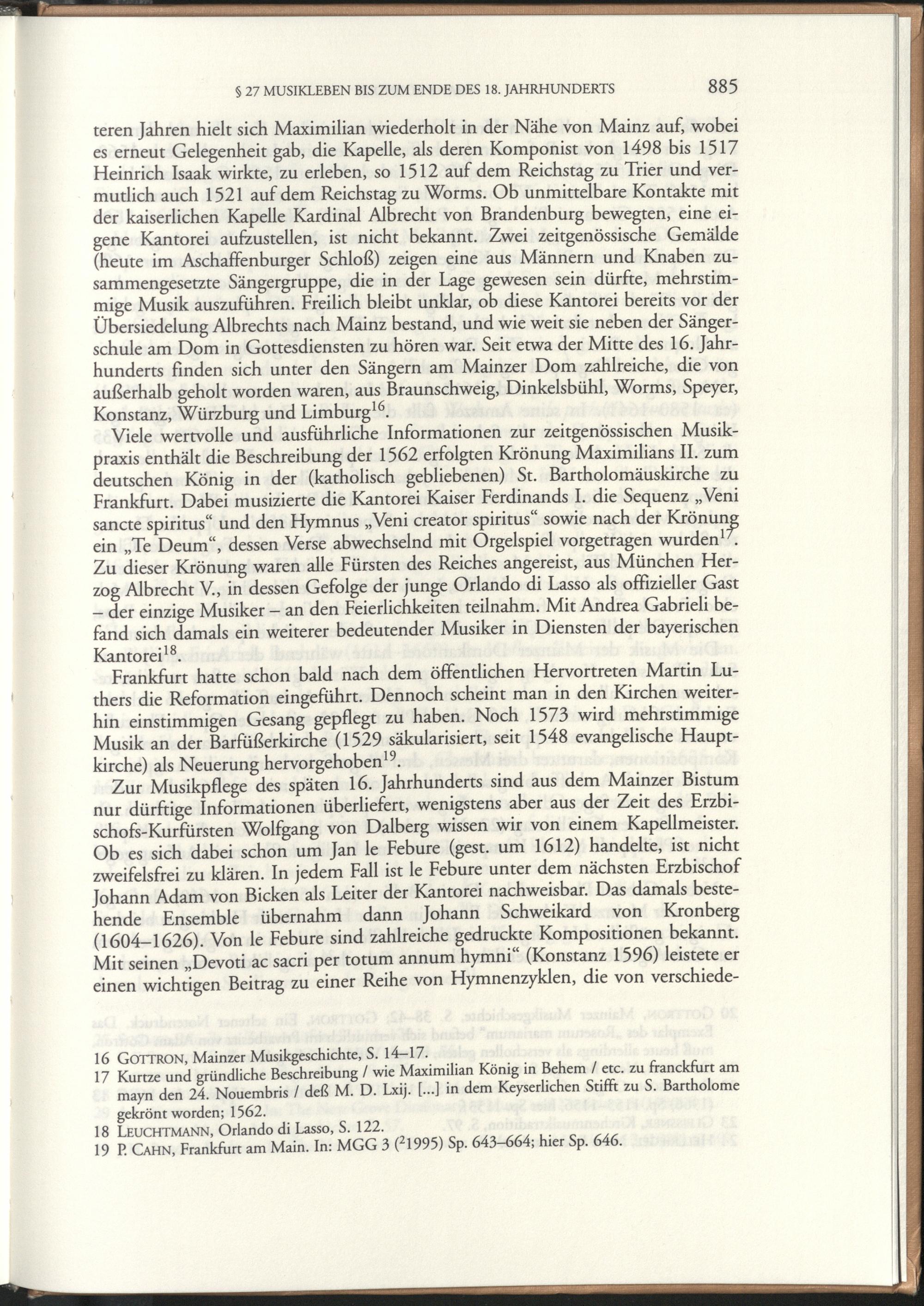 § 27 MUSIKLEBEN BIS ZUM ENDE DES 18. JAHRHUNDERTS 885

teren Jahren hielt sich Maximilian wiederholt in der Nähe von Mainz auf, wobei es erneut Gelegenheit gab, die Kapelle, als deren Komponist von 1498 bis 1517 Heinrich Isaak wirkte, zu erleben, so 1512 auf dem Reichstag zu Trier und vermutlich auch 1521 auf dem Reichstag zu Worms. Ob unmittelbare Kontakte mit der kaiserlichen Kapelle Kardinal Albrecht von Brandenburg bewegten, eine eigene Kantorei aufzustellen, ist nicht bekannt. Zwei zeitgenössische Gemälde (heute im Aschaffenburger Schloß) zeigen eine aus Männern und Knaben zusammengesetzte Sängergruppe, die in der Lage gewesen sein dürfte, mehrstimmige Musik auszuführen. Freilich bleibt unklar, ob diese Kantorei bereits vor der Übersiedelung Albrechts nach Mainz bestand, und wie weit sie neben der Sängerschule am Dom in Gottesdiensten zu hören war. Seit etwa der Mitte des 16. Jahrhunderts finden sich unter den Sängern am Mainzer Dom zahlreiche, die von außerhalb geholt worden waren, aus Braunschweig, Dinkelsbühl, Worms, Speyer, Konstanz, Würzburg und Limburg$^{16}$.

Viele wertvolle und ausführliche Informationen zur zeitgenössischen Musikpraxis enthält die Beschreibung der 1562 erfolgten Krönung Maximilians II. zum deutschen König in der (katholisch gebliebenen) St. Bartholomäuskirche zu Frankfurt. Dabei musizierte die Kantorei Kaiser Ferdinands I. die Sequenz „Veni sancte spiritus“ und den Hymnus „Veni creator spiritus“ sowie nach der Krönung ein „Te Deum“, dessen Verse abwechselnd mit Orgelspiel vorgetragen wurden$^{17}$. Zu dieser Krönung waren alle Fürsten des Reiches angereist, aus München Herzog Albrecht V., in dessen Gefolge der junge Orlando di Lasso als offizieller Gast – der einzige Musiker – an den Feierlichkeiten teilnahm. Mit Andrea Gabrieli befand sich damals ein weiterer bedeutender Musiker in Diensten der bayerischen Kantorei$^{18}$.

Frankfurt hatte schon bald nach dem öffentlichen Hervortreten Martin Luthers die Reformation eingeführt. Dennoch scheint man in den Kirchen weiterhin einstimmigen Gesang gepflegt zu haben. Noch 1573 wird mehrstimmige Musik an der Barfüßerkirche (1529 säkularisiert, seit 1548 evangelische Hauptkirche) als Neuerung hervorgehoben$^{19}$.

Zur Musikpflege des späten 16. Jahrhunderts sind aus dem Mainzer Bistum nur dürftige Informationen überliefert, wenigstens aber aus der Zeit des Erzbischofs-Kurfürsten Wolfgang von Dalberg wissen wir von einem Kapellmeister. Ob es sich dabei schon um Jan le Febure (gest. um 1612) handelte, ist nicht zweifelsfrei zu klären. In jedem Fall ist le Febure unter dem nächsten Erzbischof Johann Adam von Bicken als Leiter der Kantorei nachweisbar. Das damals bestehende Ensemble übernahm dann Johann Schweikard von Kronberg (1604–1626). Von le Febure sind zahlreiche gedruckte Kompositionen bekannt. Mit seinen „Devoti ac sacri per totum annum hymni“ (Konstanz 1596) leistete er einen wichtigen Beitrag zu einer Reihe von Hymnenzyklen, die von verschiede-

16 GOTTRON, Mainzer Musikgeschichte, S. 14–17.
17 Kurtze und gründliche Beschreibung / wie Maximilian König in Behem / etc. zu franckfurt am mayn den 24. Nouembris / deß M. D. Lxij. [...] in dem Keyserlichen Stifft zu S. Bartholome gekrönt worden; 1562.
18 LEUCHTMANN, Orlando di Lasso, S. 122.
19 P. CAHN, Frankfurt am Main. In: MGG 3 ($^2$1995) Sp. 643–664; hier Sp. 646.